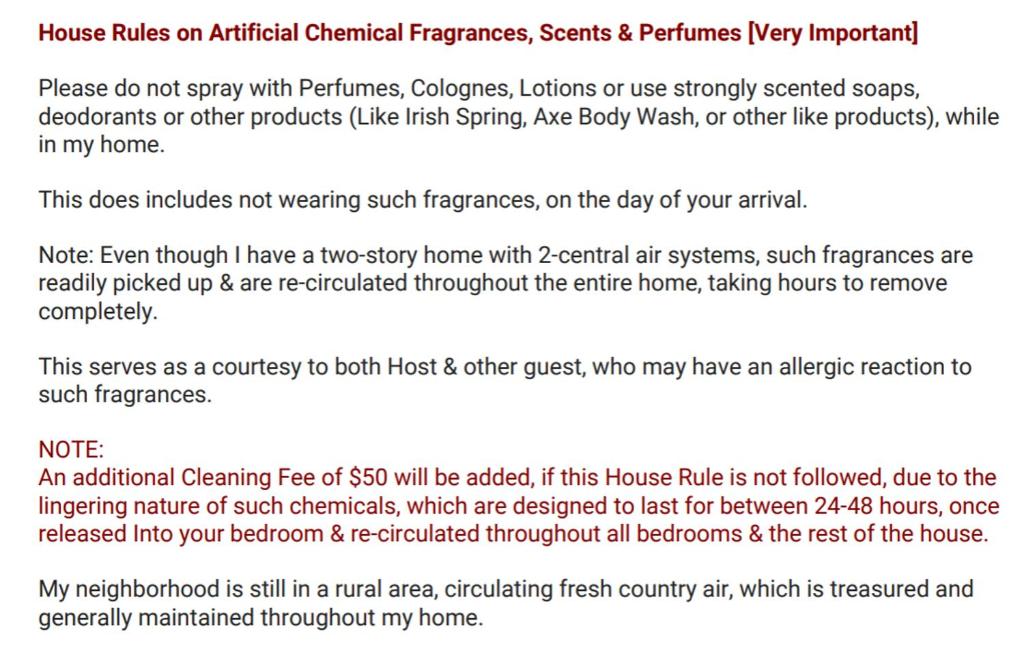 House Rules on Artificial Chemical Fragrances, Scents & Perfumes [Very Important]

Please do not spray with Perfumes, Colognes, Lotions or use strongly scented soaps, deodorants or other products (Like Irish Spring, Axe Body Wash, or other like products), while in my home.

This does includes not wearing such fragrances, on the day of your arrival.

Note: Even though I have a two-story home with 2-central air systems, such fragrances are readily picked up & are re-circulated throughout the entire home, taking hours to remove completely.

This serves as a courtesy to both Host & other guest, who may have an allergic reaction to such fragrances.

NOTE:
An additional Cleaning Fee of $50 will be added, if this House Rule is not followed, due to the lingering nature of such chemicals, which are designed to last for between 24-48 hours, once released Into your bedroom & re-circulated throughout all bedrooms & the rest of the house.

My neighborhood is still in a rural area, circulating fresh country air, which is treasured and generally maintained throughout my home.